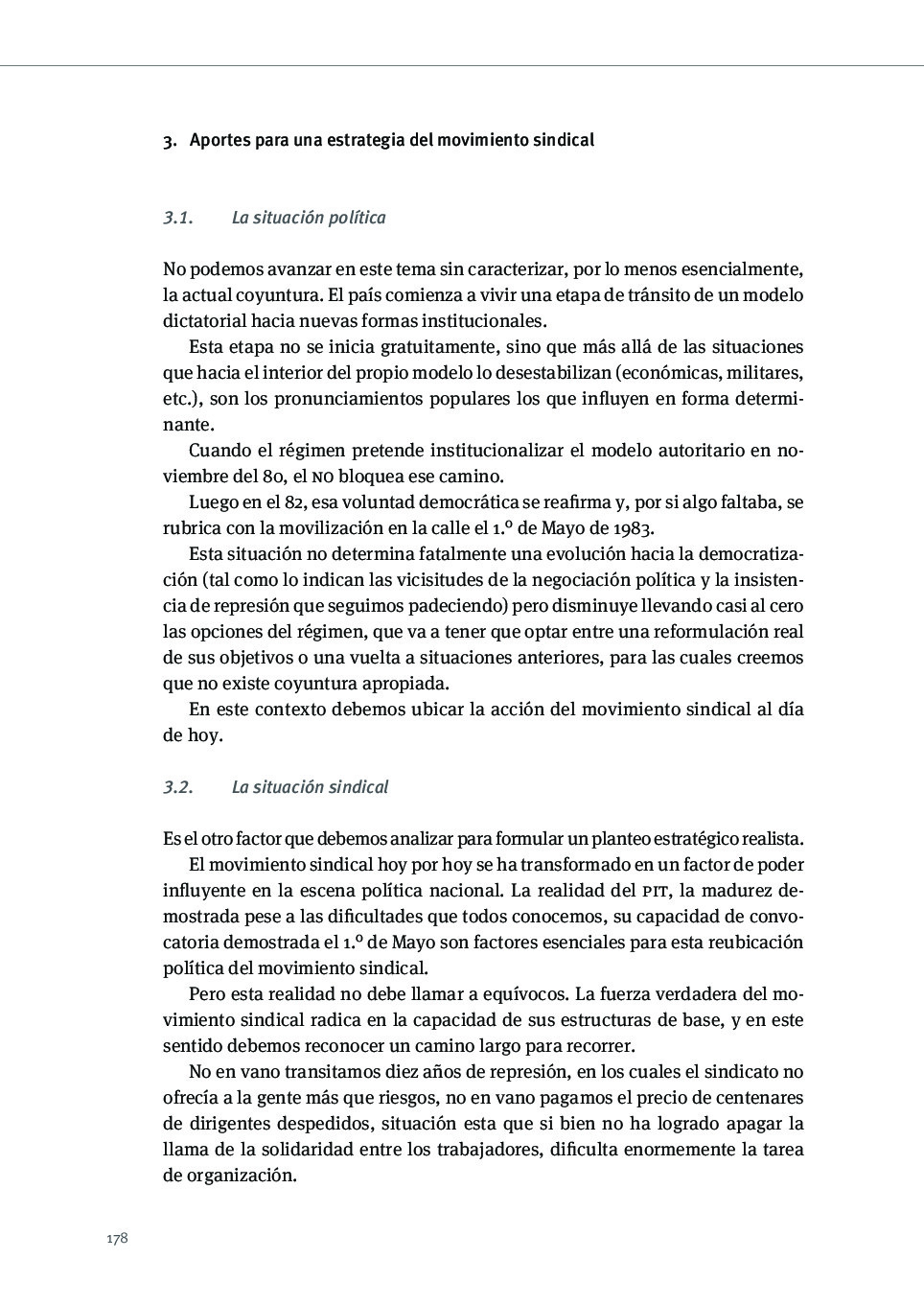 3. Aportes para una estrategia del movimiento sindical

3.1. La situación política

No podemos avanzar en este tema sin caracterizar, por lo menos esencialmente, la actual coyuntura. El país comienza a vivir una etapa de tránsito de un modelo dictatorial hacia nuevas formas institucionales.

Esta etapa no se inicia gratuitamente, sino que más allá de las situaciones que hacia el interior del propio modelo lo desestabilizan (económicas, militares, etc.), son los pronunciamientos populares los que influyen en forma determinante.

Cuando el régimen pretende institucionalizar el modelo autoritario en noviembre del 80, el NO bloquea ese camino.

Luego en el 82, esa voluntad democrática se reafirma y, por si algo faltaba, se rubrica con la movilización en la calle el 1.º de Mayo de 1983.

Esta situación no determina fatalmente una evolución hacia la democratización (tal como lo indican las vicisitudes de la negociación política y la insistencia de represión que seguimos padeciendo) pero disminuye llevando casi al cero las opciones del régimen, que va a tener que optar entre una reformulación real de sus objetivos o una vuelta a situaciones anteriores, para las cuales creemos que no existe coyuntura apropiada.

En este contexto debemos ubicar la acción del movimiento sindical al día de hoy.

3.2. La situación sindical

Es el otro factor que debemos analizar para formular un planteo estratégico realista.

El movimiento sindical hoy por hoy se ha transformado en un factor de poder influyente en la escena política nacional. La realidad del PIT, la madurez demostrada pese a las dificultades que todos conocemos, su capacidad de convocatoria demostrada el 1.º de Mayo son factores esenciales para esta reubicación política del movimiento sindical.

Pero esta realidad no debe llamar a equívocos. La fuerza verdadera del movimiento sindical radica en la capacidad de sus estructuras de base, y en este sentido debemos reconocer un camino largo para recorrer.

No en vano transitamos diez años de represión, en los cuales el sindicato no ofrecía a la gente más que riesgos, no en vano pagamos el precio de centenares de dirigentes despedidos, situación esta que si bien no ha logrado apagar la llama de la solidaridad entre los trabajadores, dificulta enormemente la tarea de organización.

178